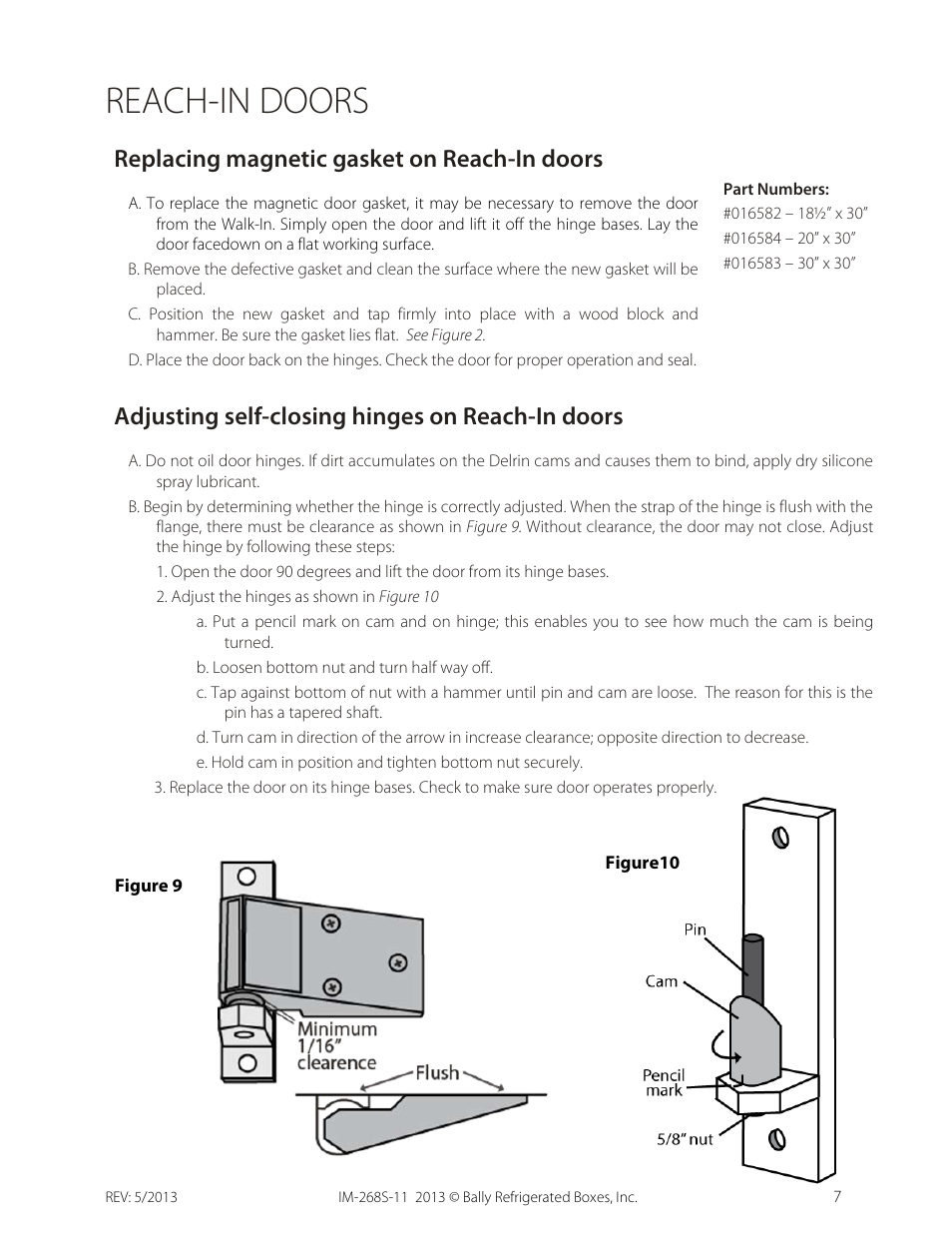 REACH-IN DOORS

Replacing magnetic gasket on Reach-In doors

A. To replace the magnetic door gasket, it may be necessary to remove the door from the Walk-In. Simply open the door and lift it off the hinge bases. Lay the door facedown on a flat working surface.

B. Remove the defective gasket and clean the surface where the new gasket will be placed.

C. Position the new gasket and tap firmly into place with a wood block and hammer. Be sure the gasket lies flat. See Figure 2.

D. Place the door back on the hinges. Check the door for proper operation and seal.

Part Numbers:
#016582 – 18½" x 30"
#016584 – 20" x 30"
#016583 – 30" x 30"

Adjusting self-closing hinges on Reach-In doors

A. Do not oil door hinges. If dirt accumulates on the Delrin cams and causes them to bind, apply dry silicone spray lubricant.

B. Begin by determining whether the hinge is correctly adjusted. When the strap of the hinge is flush with the flange, there must be clearance as shown in Figure 9. Without clearance, the door may not close. Adjust the hinge by following these steps:

1. Open the door 90 degrees and lift the door from its hinge bases.

2. Adjust the hinges as shown in Figure 10

a. Put a pencil mark on cam and on hinge; this enables you to see how much the cam is being turned.

b. Loosen bottom nut and turn half way off.

c. Tap against bottom of nut with a hammer until pin and cam are loose. The reason for this is the pin has a tapered shaft.

d. Turn cam in direction of the arrow in increase clearance; opposite direction to decrease.

e. Hold cam in position and tighten bottom nut securely.

3. Replace the door on its hinge bases. Check to make sure door operates properly.

Figure 9

Minimum 1/16" clearence

Flush

Figure10

Pin

Cam

Pencil mark

5/8" nut

REV: 5/2013 IM-268S-11 2013 © Bally Refrigerated Boxes, Inc. 7